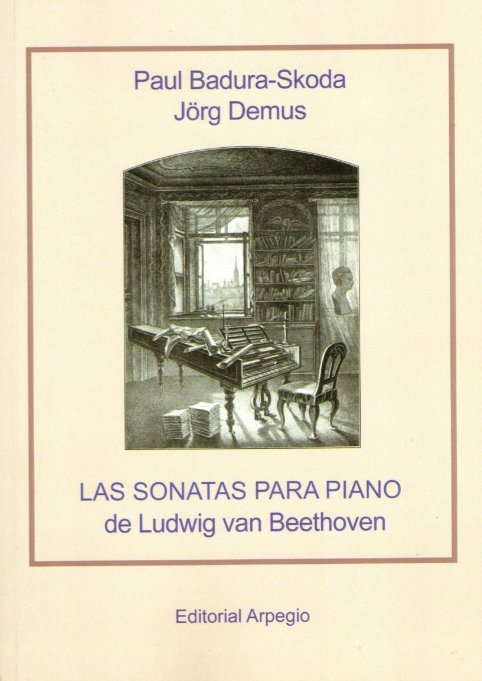 Paul Badura-Skoda
Jörg Demus

LAS SONATAS PARA PIANO
de Ludwig van Beethoven

Editorial Arpegio